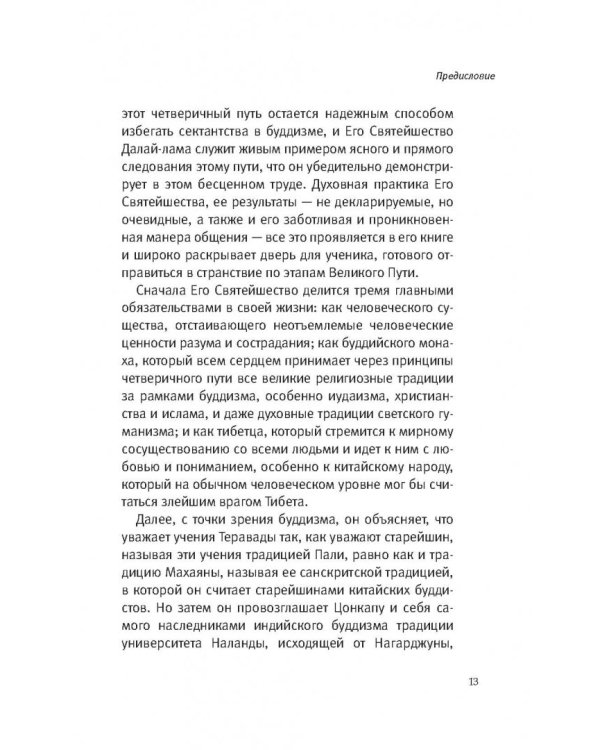 Предисловие

этот четверичный путь остается надежным способом избегать сектантства в буддизме, и Его Святейшество Далай-лама служит живым примером ясного и прямого следования этому пути, что он убедительно демонстрирует в этом бесценном труде. Духовная практика Его Святейшества, ее результаты — не декларируемые, но очевидные, а также и его заботливая и проникновенная манера общения — все это проявляется в его книге и широко раскрывает дверь для ученика, готового отправиться в странствие по этапам Великого Пути.

Сначала Его Святейшество делится тремя главными обязательствами в своей жизни: как человеческого существа, отстаивающего неотъемлемые человеческие ценности разума и сострадания; как буддийского монаха, который всем сердцем принимает через принципы четверичного пути все великие религиозные традиции за рамками буддизма, особенно иудаизма, христианства и ислама, и даже духовные традиции светского гуманизма; и как тибетца, который стремится к мирному сосуществованию со всеми людьми и идет к ним с любовью и пониманием, особенно к китайскому народу, который на обычном человеческом уровне мог бы считаться злейшим врагом Тибета.

Далее, с точки зрения буддизма, он объясняет, что уважает учения Теравады так, как уважают старейшин, называя эти учения традицией Пали, равно как и традицию Махаяны, называя ее санскритской традицией, в которой он считает старейшинами китайских буддистов. Но затем он провозглашает Цонкапу и себя самого наследниками индийского буддизма традиции университета Наланды, исходящей от Нагарджуны,

13